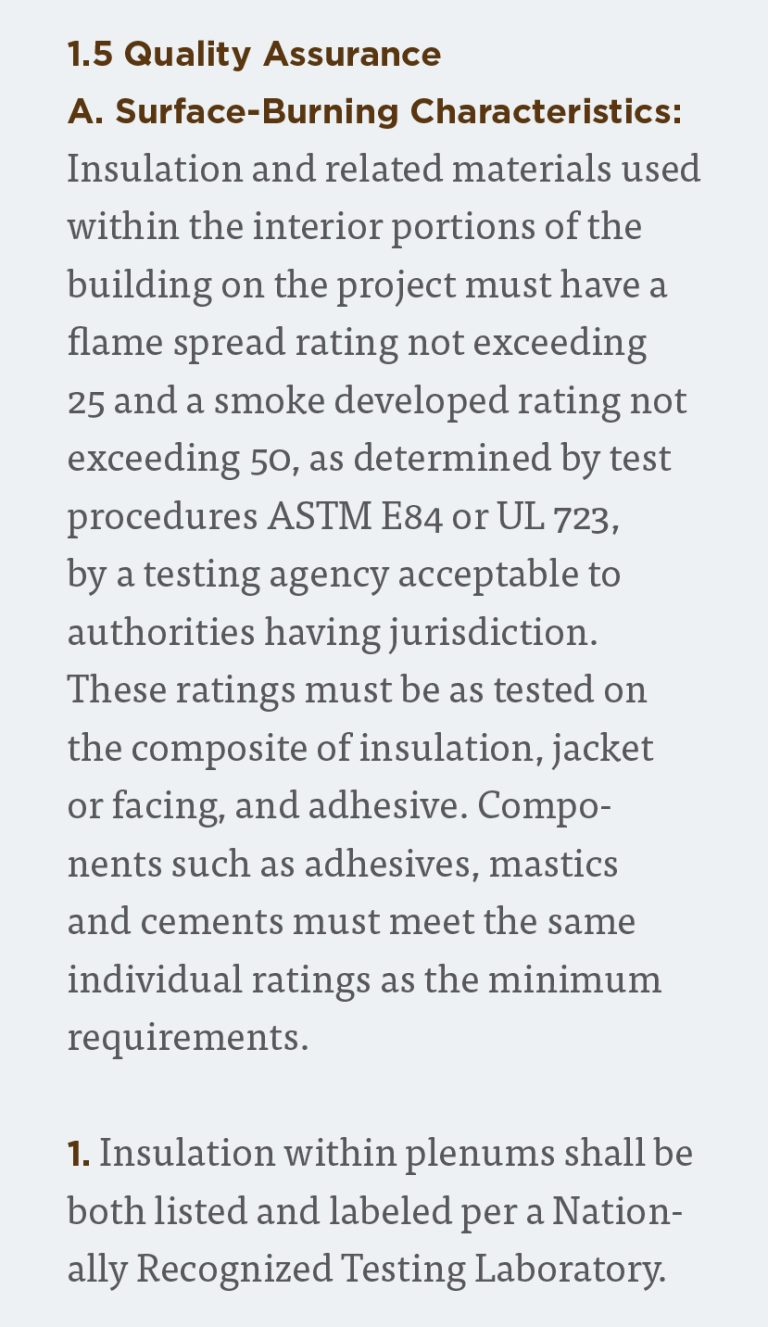 1.5 Quality Assurance

A. Surface-Burning Characteristics: Insulation and related materials used within the interior portions of the building on the project must have a flame spread rating not exceeding 25 and a smoke developed rating not exceeding 50, as determined by test procedures ASTM E84 or UL 723, by a testing agency acceptable to authorities having jurisdiction. These ratings must be as tested on the composite of insulation, jacket or facing, and adhesive. Components such as adhesives, mastics and cements must meet the same individual ratings as the minimum requirements.

1. Insulation within plenums shall be both listed and labeled per a Nationally Recognized Testing Laboratory.